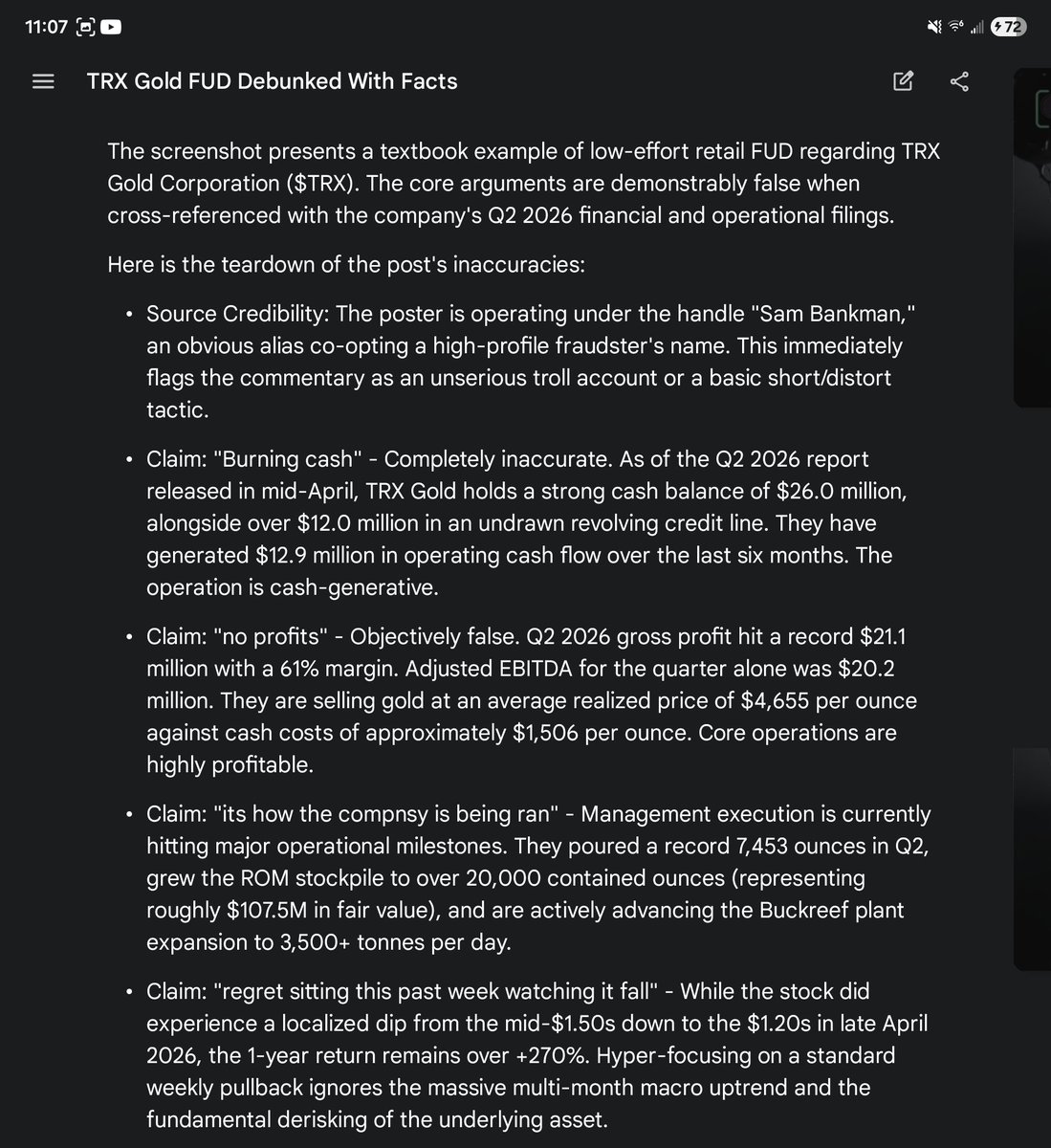 11:07 72

TRX Gold FUD Debunked With Facts

The screenshot presents a textbook example of low-effort retail FUD regarding TRX Gold Corporation (\$TRX). The core arguments are demonstrably false when cross-referenced with the company's Q2 2026 financial and operational filings.

Here is the teardown of the post's inaccuracies:

• Source Credibility: The poster is operating under the handle "Sam Bankman," an obvious alias co-opting a high-profile fraudster's name. This immediately flags the commentary as an unserious troll account or a basic short/distort tactic.

• Claim: "Burning cash" - Completely inaccurate. As of the Q2 2026 report released in mid-April, TRX Gold holds a strong cash balance of \$26.0 million, alongside over \$12.0 million in an undrawn revolving credit line. They have generated \$12.9 million in operating cash flow over the last six months. The operation is cash-generative.

• Claim: "no profits" - Objectively false. Q2 2026 gross profit hit a record \$21.1 million with a 61% margin. Adjusted EBITDA for the quarter alone was \$20.2 million. They are selling gold at an average realized price of \$4,655 per ounce against cash costs of approximately \$1,506 per ounce. Core operations are highly profitable.

• Claim: "its how the compnsy is being ran" - Management execution is currently hitting major operational milestones. They poured a record 7,453 ounces in Q2, grew the ROM stockpile to over 20,000 contained ounces (representing roughly \$107.5M in fair value), and are actively advancing the Buckreef plant expansion to 3,500+ tonnes per day.

• Claim: "regret sitting this past week watching it fall" - While the stock did experience a localized dip from the mid-\$1.50s down to the \$1.20s in late April 2026, the 1-year return remains over +270%. Hyper-focusing on a standard weekly pullback ignores the massive multi-month macro uptrend and the fundamental derisking of the underlying asset.